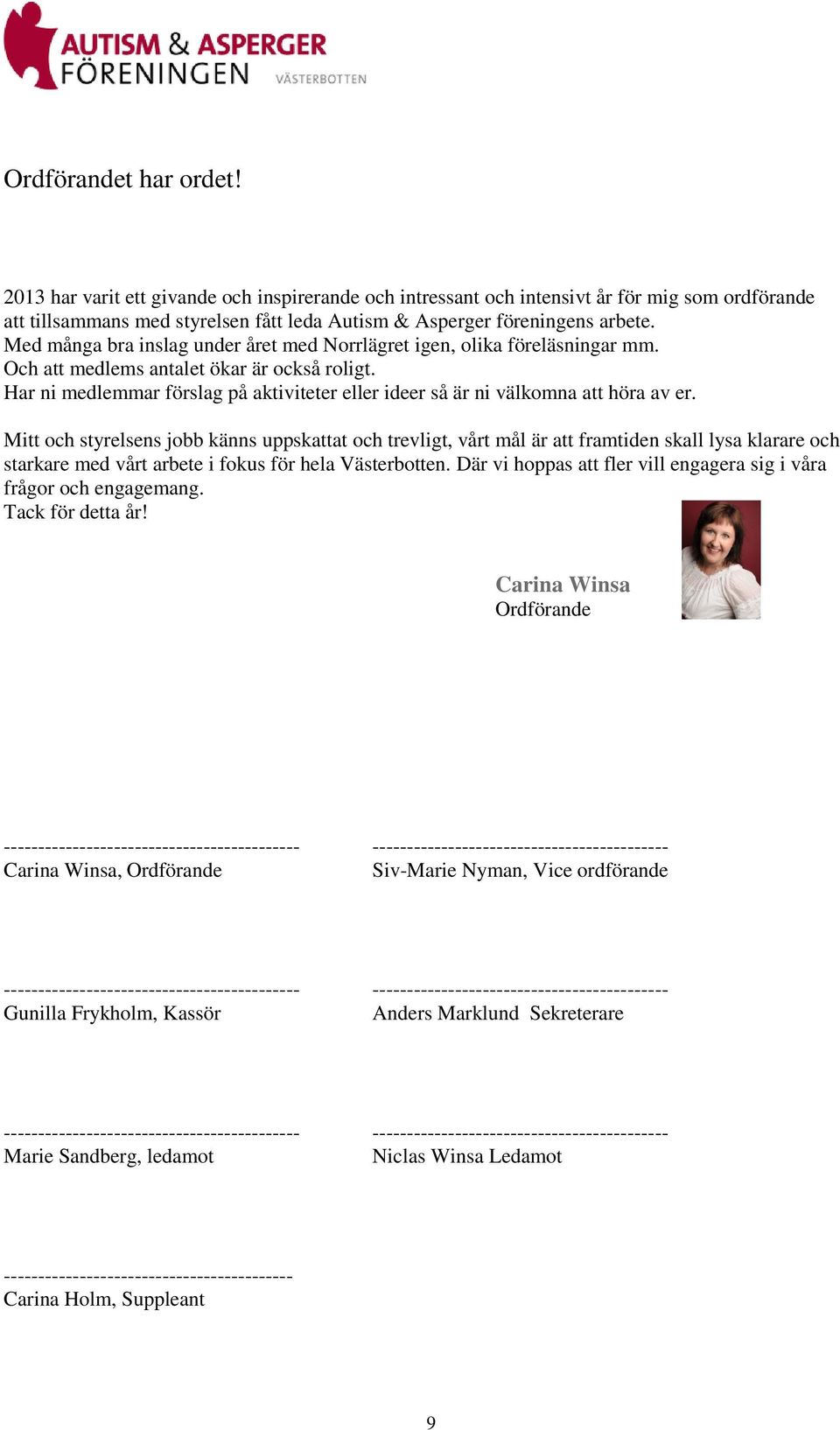 AUTISM & ASPERGER FÖRENINGEN VÄSTERBOTTEN

Ordförandet har ordet!

2013 har varit ett givande och inspirerande och intressant och intensivt år för mig som ordförande att tillsammans med styrelsen fått leda Autism & Asperger föreningens arbete.
Med många bra inslag under året med Norrlägret igen, olika föreläsningar mm.
Och att medlems antalet ökar är också roligt.
Har ni medlemmar förslag på aktiviteter eller ideer så är ni välkomna att höra av er.

Mitt och styrelsens jobb känns uppskattat och trevligt, vårt mål är att framtiden skall lysa klarare och starkare med vårt arbete i fokus för hela Västerbotten. Där vi hoppas att fler vill engagera sig i våra frågor och engagemang.
Tack för detta år!

Carina Winsa
Ordförande

-------------------------------------------
Carina Winsa, Ordförande

-------------------------------------------
Siv-Marie Nyman, Vice ordförande

-------------------------------------------
Gunilla Frykholm, Kassör

-------------------------------------------
Anders Marklund Sekreterare

-------------------------------------------
Marie Sandberg, ledamot

-------------------------------------------
Niclas Winsa Ledamot

------------------------------------------
Carina Holm, Suppleant

9